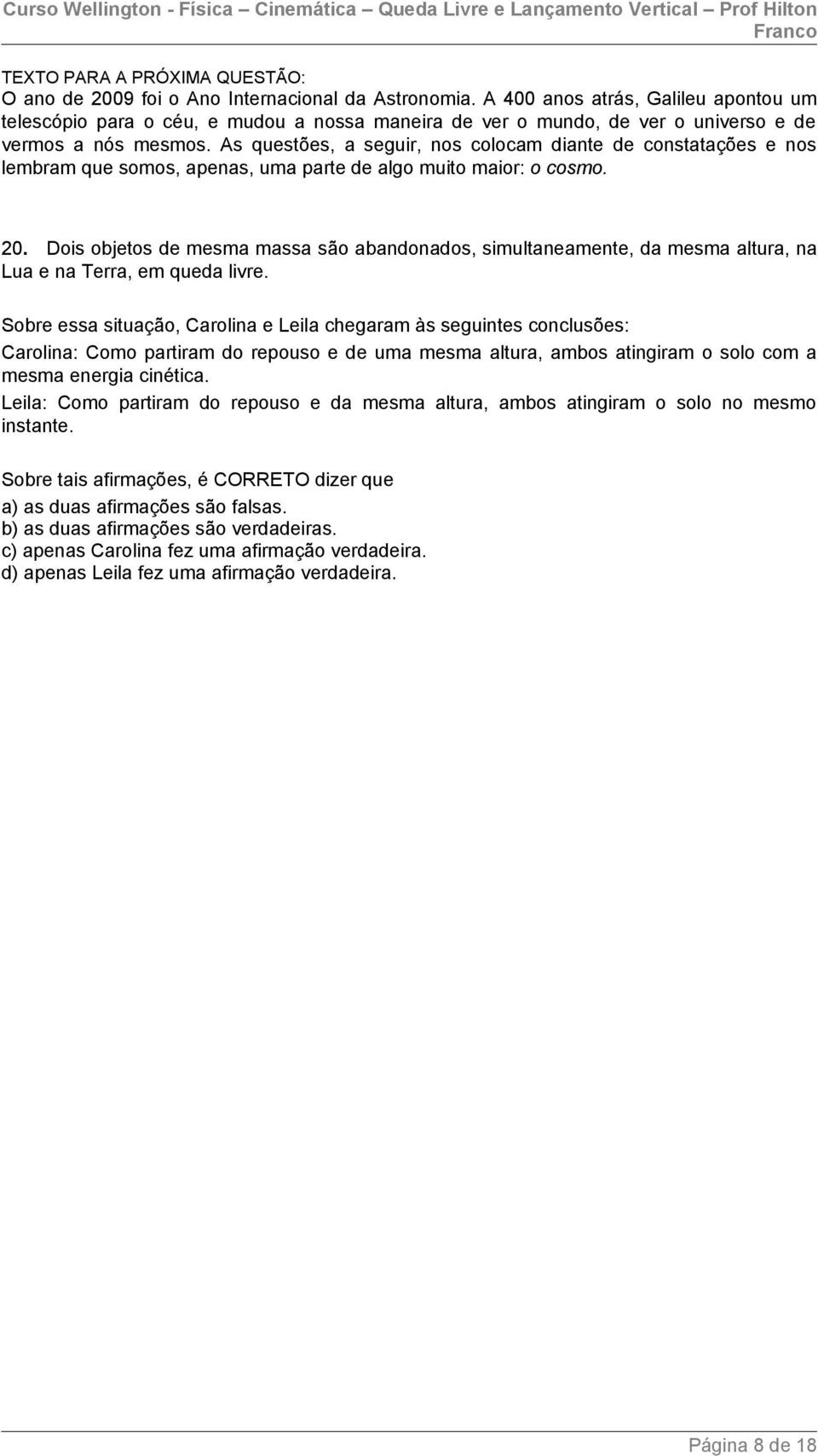 Curso Wellington - Física – Cinemática – Queda Livre e Lançamento Vertical – Prof Hilton Franco

TEXTO PARA A PRÓXIMA QUESTÃO:
O ano de 2009 foi o Ano Internacional da Astronomia. A 400 anos atrás, Galileu apontou um telescópio para o céu, e mudou a nossa maneira de ver o mundo, de ver o universo e de vermos a nós mesmos. As questões, a seguir, nos colocam diante de constatações e nos lembram que somos, apenas, uma parte de algo muito maior: o cosmo.

20. Dois objetos de mesma massa são abandonados, simultaneamente, da mesma altura, na Lua e na Terra, em queda livre.

Sobre essa situação, Carolina e Leila chegaram às seguintes conclusões:
Carolina: Como partiram do repouso e de uma mesma altura, ambos atingiram o solo com a mesma energia cinética.
Leila: Como partiram do repouso e da mesma altura, ambos atingiram o solo no mesmo instante.

Sobre tais afirmações, é CORRETO dizer que
a) as duas afirmações são falsas.
b) as duas afirmações são verdadeiras.
c) apenas Carolina fez uma afirmação verdadeira.
d) apenas Leila fez uma afirmação verdadeira.

Página 8 de 18